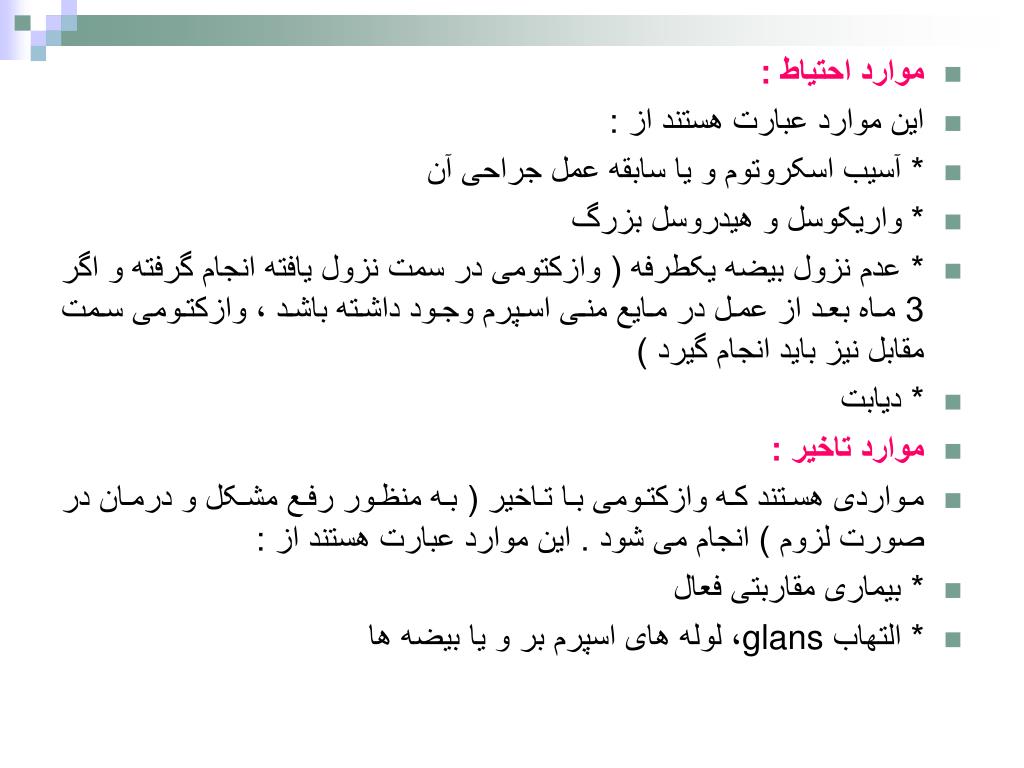 موارد احتیاط :

این موارد عبارت هستند از :

* آسیب اسکروتوم و یا سابقه عمل جراحی آن

* واریکوسل و هیدروسل بزرگ

* عدم نزول بیضه یکطرفه ( وازکتومی در سمت نزول یافته انجام گرفته و اگر 3 ماه بعد از عمل در مایع منی اسپرم وجود داشته باشد ، وازکتومی سمت مقابل نیز باید انجام گیرد )

* دیابت

موارد تاخیر :

مواردی هستند که وازکتومی با تاخیر ( به منظور رفع مشکل و درمان در صورت لزوم ) انجام می شود . این موارد عبارت هستند از :

* بیماری مقاربتی فعال

* التهاب glans، لوله های اسپرم بر و یا بیضه ها